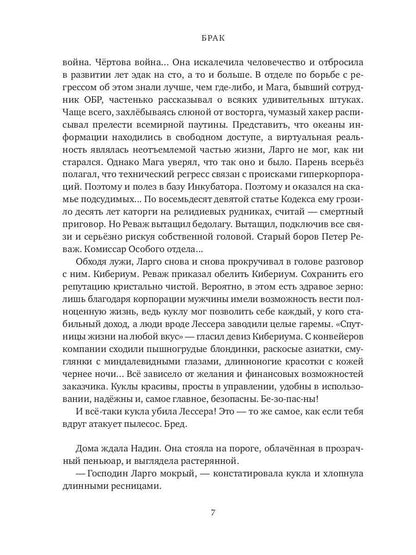 БРАК

война. Чёртова война... Она искалечила человечество и отбросила в развитии лет эдак на сто, а то и больше. В отделе по борьбе с регрессом об этом знали лучше, чем где-либо, и Мага, бывший сотрудник ОБР, частенько рассказывал о всяких удивительных штуках. Чаще всего, захлёбываясь слюной от восторга, чумазый хакер расписывал прелести всемирной паутины. Представить, что океаны информации находились в свободном доступе, а виртуальная реальность являлась неотъемлемой частью жизни, Ларго не мог, как ни старался. Однако Мага уверял, что так оно и было. Парень всерьёз полагал, что технический регресс связан с происками гиперкорпораций. Поэтому и полез в базу Инкубатора. Поэтому и оказался на скамье подсудимых... По восемьдесят девятой статье Кодекса ему грозило десять лет каторги на релидиевых рудниках, считай — смертный приговор. Но Реваж вытащил бедолагу. Вытащил, подключив все связи и серьёзно рискуя собственной головой. Старый боров Петер Реваж. Комиссар Особого отдела...

Обходя лужи, Ларго снова и снова прокручивал в голове разговор с ним. Кибериум. Реваж приказал обелить Кибериум. Сохранить его репутацию кристально чистой. Вероятно, в этом есть здравое зерно: лишь благодаря корпорации мужчины имели возможность вести полноценную жизнь, ведь куклу мог позволить себе каждый, у кого стабильный доход, а люди вроде Лессера заводили целые гаремы. «Спутницы жизни на любой вкус» — гласил девиз Кибериума. С конвейеров компании сходили пышногрудые блондинки, раскосые азиатки, смуглянки с миндалевидными глазами, длинноногие красотки с кожей чернее ночи... Всё зависело от желания и финансовых возможностей заказчика. Куклы красивы, просты в управлении, удобны в использовании, надёжны и, самое главное, безопасны. Бе-зо-пас-ны!

И всё-таки кукла убила Лессера! Это — то же самое, как если тебя вдруг атакует пылесос. Бред.

Дома ждала Надин. Она стояла на пороге, облачённая в прозрачный пеньюар, и выглядела растерянной.

— Господин Ларго мокрый, — констатировала кукла и хлопнула длинными ресницами.

7